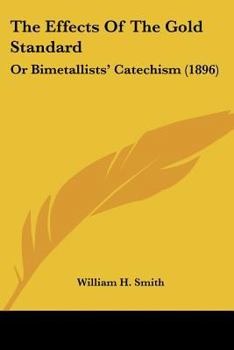 The Effects Of The Gold Standard

Or Bimetallists' Catechism (1896)

William H. Smith